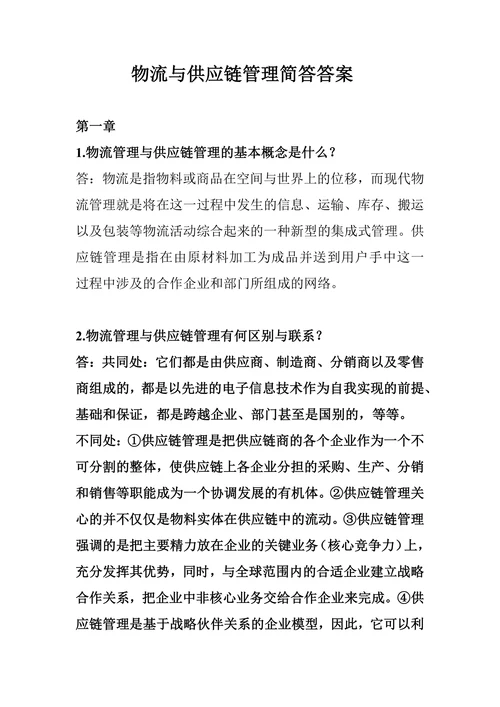 物流与供应链管理简答答案

第一章

1.物流管理与供应链管理的基本概念是什么？

答：物流是指物料或商品在空间与世界上的位移，而现代物流管理就是将在这一过程中发生的信息、运输、库存、搬运以及包装等物流活动综合起来的一种新型的集成式管理。供应链管理是指在由原材料加工为成品并送到用户手中这一过程中涉及的合作企业和部门所组成的网络。

2.物流管理与供应链管理有何区别与联系？

答：共同处：它们都是由供应商、制造商、分销商以及零售商组成的，都是以先进的电子信息技术作为自我实现的前提、基础和保证，都是跨越企业、部门甚至是国别的，等等。

不同处：①供应链管理是把供应链商的各个企业作为一个不可分割的整体，使供应链上各企业分担的采购、生产、分销和销售等职能成为一个协调发展的有机体。②供应链管理关心的并不仅仅是物料实体在供应链中的流动。③供应链管理强调的是把主要精力放在企业的关键业务（核心竞争力）上，充分发挥其优势，同时，与全球范围内的合适企业建立战略合作关系，把企业中非核心业务交给合作企业来完成。④供应链管理是基于战略伙伴关系的企业模型，因此，它可以利